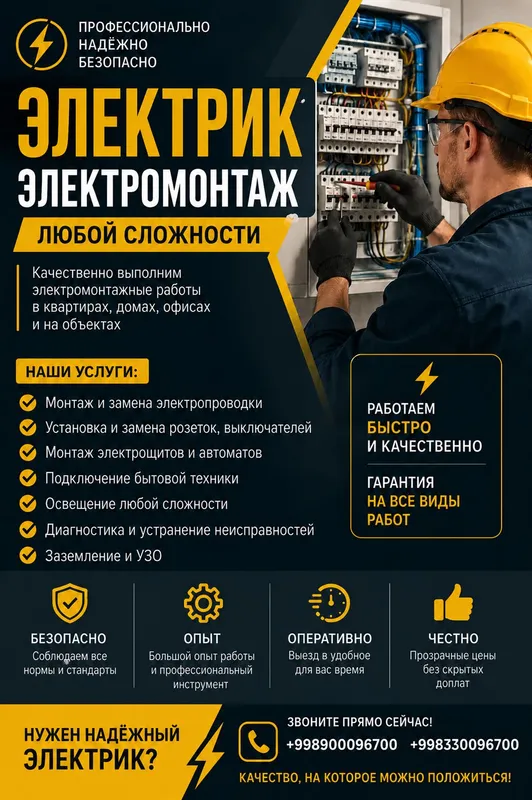 ПРОФЕССИОНАЛЬНО
НАДЁЖНО
БЕЗОПАСНО

ЭЛЕКТРИК
ЭЛЕКТРОМОНТАЖ
ЛЮБОЙ СЛОЖНОСТИ

Качественно выполним электромонтажные работы в квартирах, домах, офисах и на объектах

НАШИ УСЛУГИ:
Монтаж и замена электропроводки
Установка и замена розеток, выключателей
Монтаж электрощитов и автоматов
Подключение бытовой техники
Освещение любой сложности
Диагностика и устранение неисправностей
Заземление и УЗО

РАБОТАЕМ БЫСТРО И КАЧЕСТВЕННО

ГАРАНТИЯ НА ВСЕ ВИДЫ РАБОТ

БЕЗОПАСНО
Соблюдаем все нормы и стандарты

ОПЫТ
Большой опыт работы и профессиональный инструмент

ОПЕРАТИВНО
Выезд в удобное для вас время

ЧЕСТНО
Прозрачные цены без скрытых доплат

НУЖЕН НАДЁЖНЫЙ ЭЛЕКТРИК?

ЗВОНИТЕ ПРЯМО СЕЙЧАС!
+998900096700 +998330096700

КАЧЕСТВО, НА КОТОРОЕ МОЖНО ПОЛОЖИТЬСЯ!